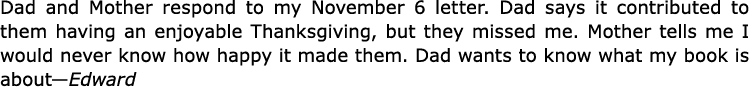 Dad and Mother respond to my November 6 letter. Dad says it contributed to them having an enjoyable Thanksgiving, but they missed me. Mother tells me I would never know how happy it made them. Dad wants to know what my book is about—Edward